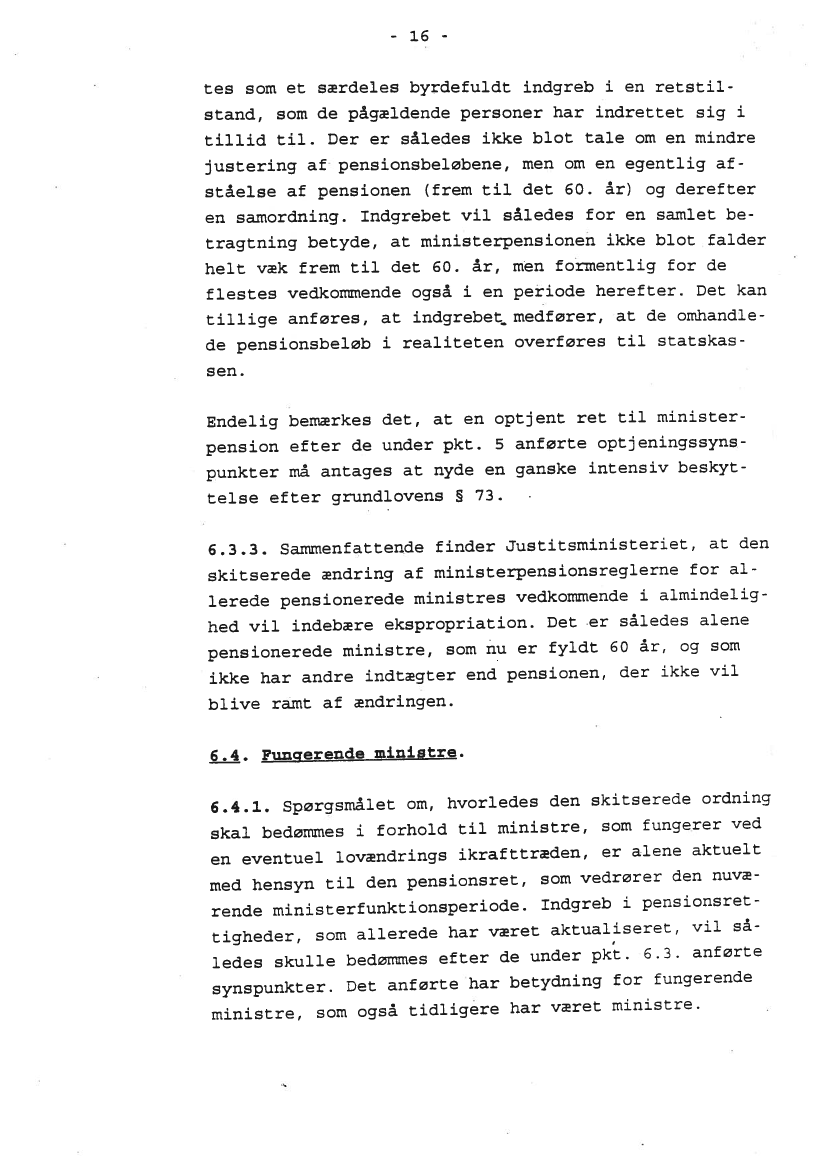 - 16 -

tes som et særdeles byrdefuldt indgreb i en retstilstand, som de pågældende personer har indrettet sig i tillid til. Der er således ikke blot tale om en mindre justering af pensionsbeløbene, men om en egentlig afståelse af pensionen (frem til det 60. år) og derefter en samordning. Indgrebet vil således for en samlet betragtning betyde, at ministerpensionen ikke blot falder helt væk frem til det 60. år, men formentlig for de flestes vedkommende også i en periode herefter. Det kan tillige anføres, at indgrebet medfører, at de omhandlede pensionsbeløb i realiteten overføres til statskassen.

Endelig bemærkes det, at en optjent ret til ministerpension efter de under pkt. 5 anførte optjeningssynspunkter må antages at nyde en ganske intensiv beskyttelse efter grundlovens § 73.

6.3.3. Sammenfattende finder Justitsministeriet, at den skitserede ændring af ministerpensionsreglerne for allerede pensionerede ministres vedkommende i almindelighed vil indebære ekspropriation. Det er således alene pensionerede ministre, som nu er fyldt 60 år, og som ikke har andre indtægter end pensionen, der ikke vil blive ramt af ændringen.

6.4. Fungerende ministre.

6.4.1. Spørgsmålet om, hvorledes den skitserede ordning skal bedømmes i forhold til ministre, som fungerer ved en eventuel lovændrings ikrafttræden, er alene aktuelt med hensyn til den pensionsret, som vedrører den nuværende ministerfunktionsperiode. Indgreb i pensionsrettigheder, som allerede har været aktualiseret, vil således skulle bedømmes efter de under pkt. 6.3. anførte synspunkter. Det anførte har betydning for fungerende ministre, som også tidligere har været ministre.